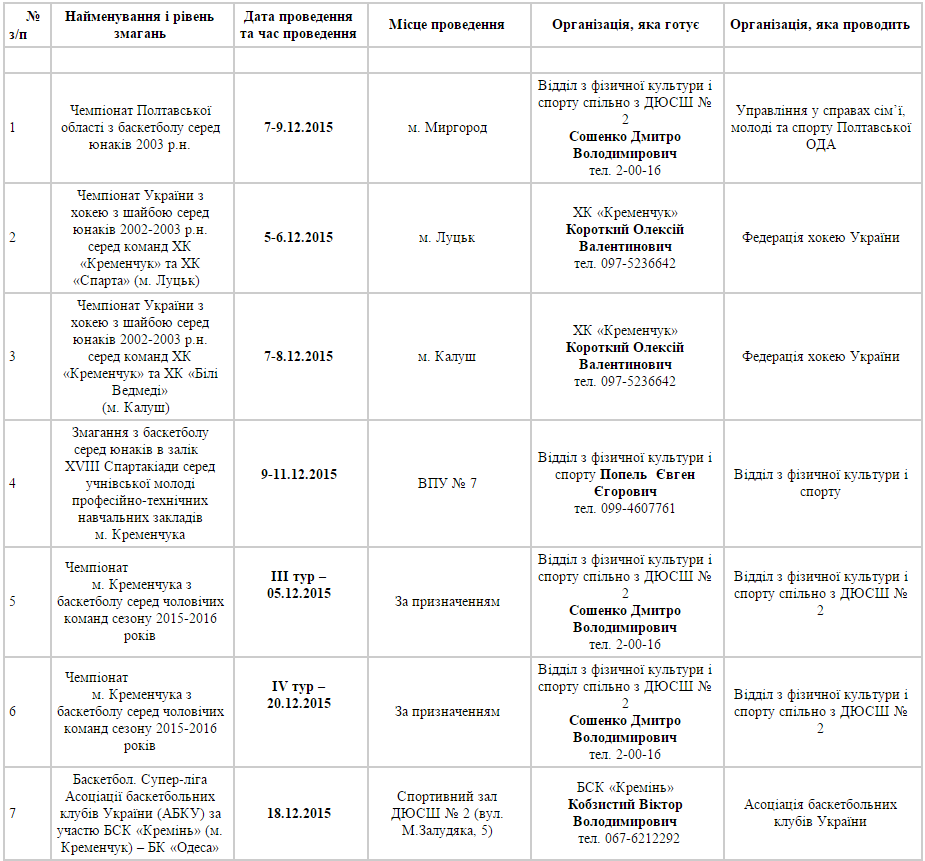 | № з/п | Найменування і рівень змагань | Дата проведення та час проведення | Місце проведення | Організація, яка готує | Організація, яка проводить |
|---|---|---|---|---|---|
| | | | | | |
| 1 | Чемпіонат Полтавської області з баскетболу серед юнаків 2003 р.н. | 7-9.12.2015 | м. Миргород | Відділ з фізичної культури і спорту спільно з ДЮСШ № 2 Сошенко Дмитро Володимирович тел. 2-00-16 | Управління у справах сім'ї, молоді та спорту Полтавської ОДА |
| 2 | Чемпіонат України з хокею з шайбою серед юнаків 2002-2003 р.н. серед команд ХК «Кременчук» та ХК «Спарта» (м. Луцьк) | 5-6.12.2015 | м. Луцьк | ХК «Кременчук» Короткий Олексій Валентинович тел. 097-5236642 | Федерація хокею України |
| 3 | Чемпіонат України з хокею з шайбою серед юнаків 2002-2003 р.н. серед команд ХК «Кременчук» та ХК «Білі Ведмеді» (м. Калуш) | 7-8.12.2015 | м. Калуш | ХК «Кременчук» Короткий Олексій Валентинович тел. 097-5236642 | Федерація хокею України |
| 4 | Змагання з баскетболу серед юнаків в залік XVIII Спартакіади серед учнівської молоді професійно-технічних навчальних закладів м. Кременчука | 9-11.12.2015 | ВПУ № 7 | Відділ з фізичної культури і спорту Попель Євген Єгорович тел. 099-4607761 | Відділ з фізичної культури і спорту |
| 5 | Чемпіонат м. Кременчука з баскетболу серед чоловічих команд сезону 2015-2016 років | III тур – 05.12.2015 | За призначенням | Відділ з фізичної культури і спорту спільно з ДЮСШ № 2 Сошенко Дмитро Володимирович тел. 2-00-16 | Відділ з фізичної культури і спорту спільно з ДЮСШ № 2 |
| 6 | Чемпіонат м. Кременчука з баскетболу серед чоловічих команд сезону 2015-2016 років | IV тур – 20.12.2015 | За призначенням | Відділ з фізичної культури і спорту спільно з ДЮСШ № 2 Сошенко Дмитро Володимирович тел. 2-00-16 | Відділ з фізичної культури і спорту спільно з ДЮСШ № 2 |
| 7 | Баскетбол. Супер-ліга Асоціації баскетбольних клубів України (АБКУ) за участю БСК «Кремінь» (м. Кременчук) – БК «Одеса» | 18.12.2015 | Спортивний зал ДЮСШ № 2 (вул. М.Залудяка, 5) | БСК «Кремінь» Кобзистий Віктор Володимирович тел. 067-6212292 | Асоціація баскетбольних клубів України |